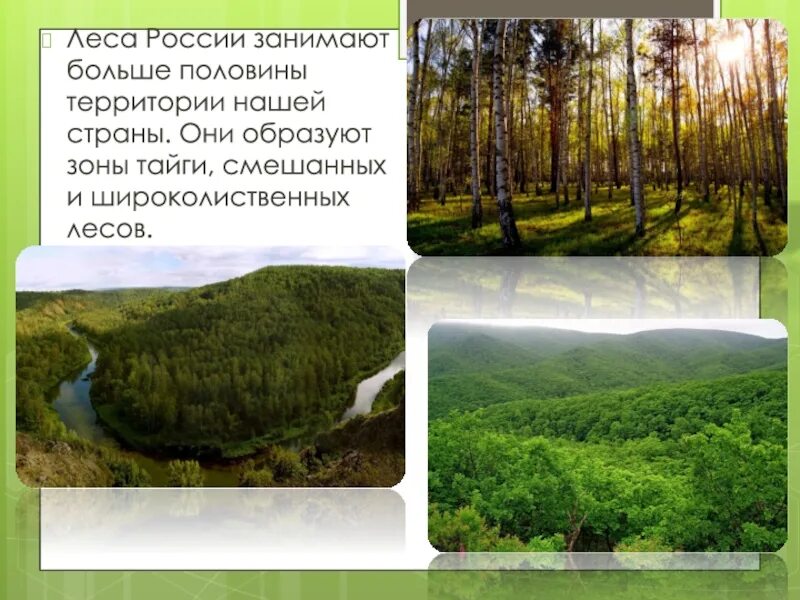 Леса России занимают больше половины территории нашей страны. Они образуют зоны тайги, смешанных и широколиственных лесов.